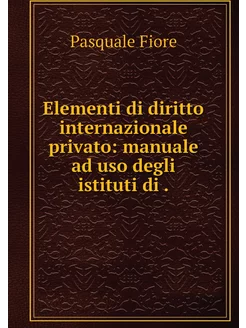 Pasquale Fiore

Elementi di diritto internazionale privato: manuale ad uso degli istituti di .